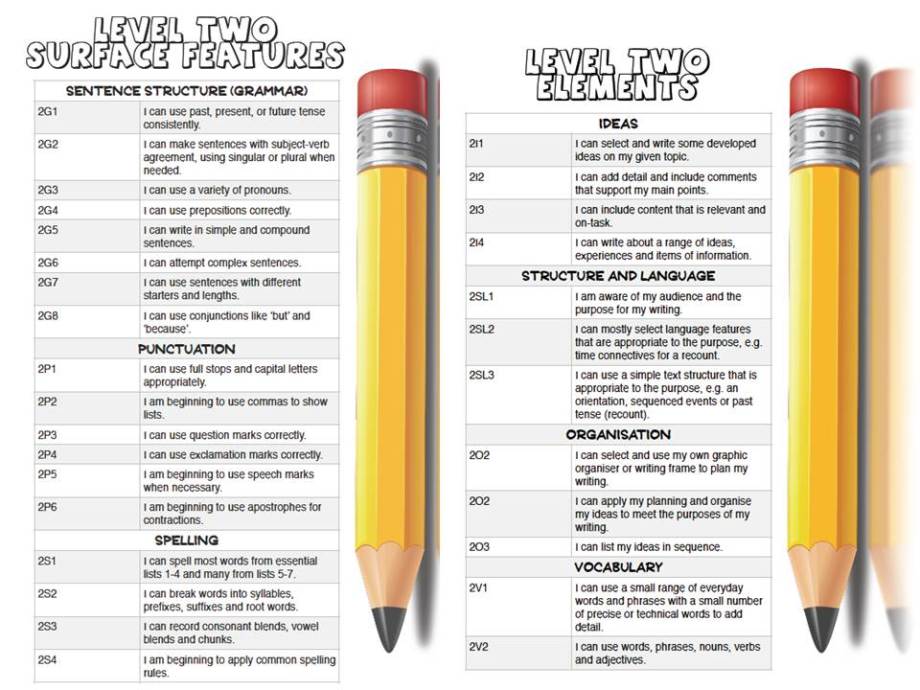 LEVEL TWO
SURFACE FEATURES

| SENTENCE STRUCTURE (GRAMMAR) | |
|---|---|
| 2G1 | I can use past, present, or future tense consistently. |
| 2G2 | I can make sentences with subject-verb agreement, using singular or plural when needed. |
| 2G3 | I can use a variety of pronouns. |
| 2G4 | I can use prepositions correctly. |
| 2G5 | I can write in simple and compound sentences. |
| 2G6 | I can attempt complex sentences. |
| 2G7 | I can use sentences with different starters and lengths. |
| 2G8 | I can use conjunctions like 'but' and 'because'. |
| PUNCTUATION | |
| 2P1 | I can use full stops and capital letters appropriately. |
| 2P2 | I am beginning to use commas to show lists. |
| 2P3 | I can use question marks correctly. |
| 2P4 | I can use exclamation marks correctly. |
| 2P5 | I am beginning to use speech marks when necessary. |
| 2P6 | I am beginning to use apostrophes for contractions. |
| SPELLING | |
| 2S1 | I can spell most words from essential lists 1-4 and many from lists 5-7. |
| 2S2 | I can break words into syllables, prefixes, suffixes and root words. |
| 2S3 | I can record consonant blends, vowel blends and chunks. |
| 2S4 | I am beginning to apply common spelling rules. |

LEVEL TWO
ELEMENTS

| IDEAS | |
|---|---|
| 2I1 | I can select and write some developed ideas on my given topic. |
| 2I2 | I can add detail and include comments that support my main points. |
| 2I3 | I can include content that is relevant and on-task. |
| 2I4 | I can write about a range of ideas, experiences and items of information. |
| STRUCTURE AND LANGUAGE | |
| 2SL1 | I am aware of my audience and the purpose for my writing. |
| 2SL2 | I can mostly select language features that are appropriate to the purpose, e.g. time connectives for a recount. |
| 2SL3 | I can use a simple text structure that is appropriate to the purpose, e.g. an orientation, sequenced events or past tense (recount). |
| ORGANISATION | |
| 2O2 | I can select and use my own graphic organiser or writing frame to plan my writing. |
| 2O2 | I can apply my planning and organise my ideas to meet the purposes of my writing. |
| 2O3 | I can list my ideas in sequence. |
| VOCABULARY | |
| 2V1 | I can use a small range of everyday words and phrases with a small number of precise or technical words to add detail. |
| 2V2 | I can use words, phrases, nouns, verbs and adjectives. |